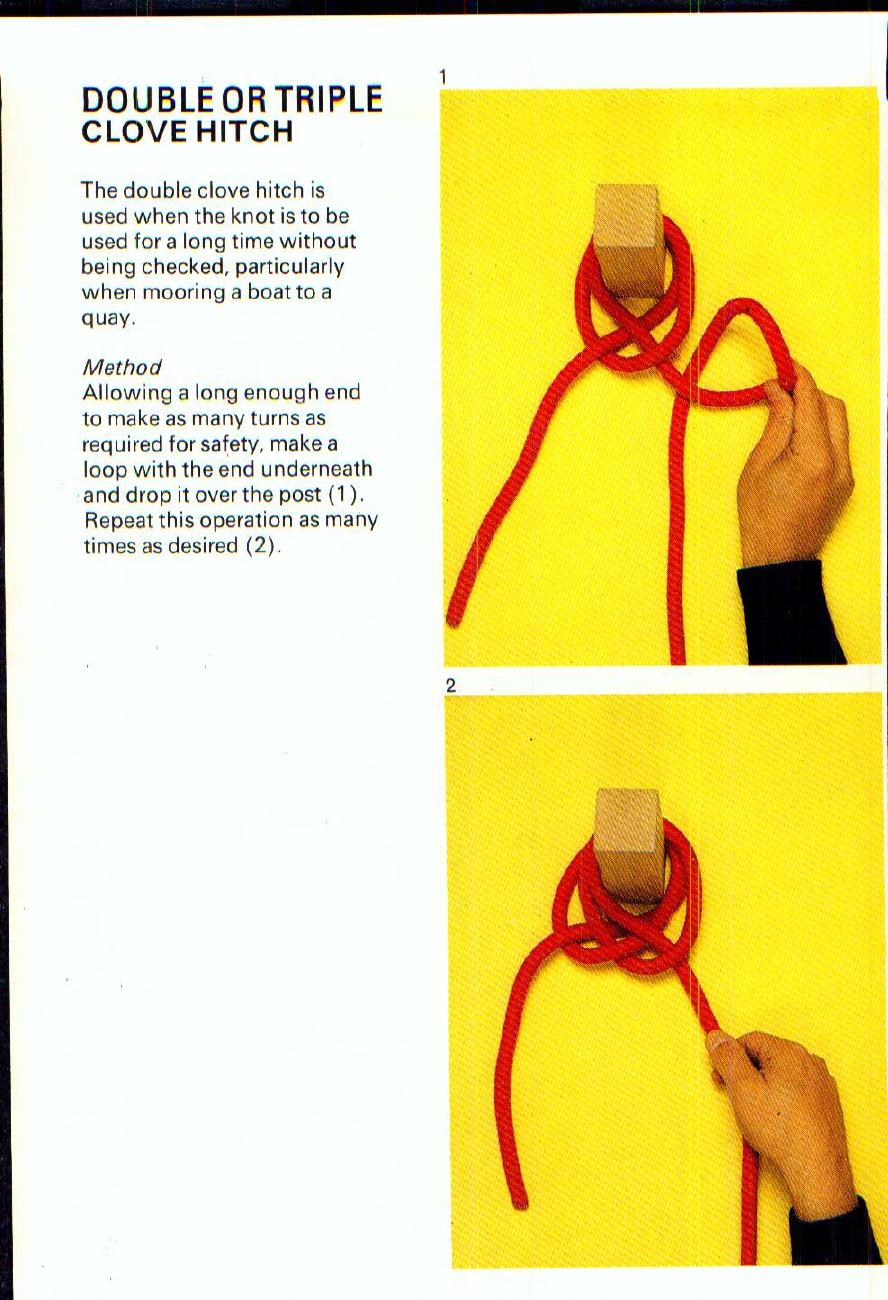 DOUBLE OR TRIPLE
CLOVE HITCH

The double clove hitch is used when the knot is to be used for a long time without being checked, particularly when mooring a boat to a quay.

Method
Allowing a long enough end to make as many turns as required for safety, make a loop with the end underneath and drop it over the post (1). Repeat this operation as many times as desired (2).

1

2